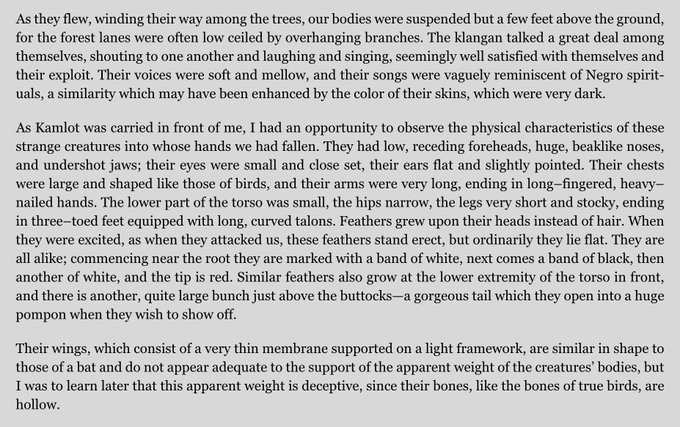 As they flew, winding their way among the trees, our bodies were suspended but a few feet above the ground, for the forest lanes were often low ceiled by overhanging branches. The klangan talked a great deal among themselves, shouting to one another and laughing and singing, seemingly well satisfied with themselves and their exploit. Their voices were soft and mellow, and their songs were vaguely reminiscent of Negro spirituals, a similarity which may have been enhanced by the color of their skins, which were very dark.

As Kamlot was carried in front of me, I had an opportunity to observe the physical characteristics of these strange creatures into whose hands we had fallen. They had low, receding foreheads, huge, beaklike noses, and undershot jaws; their eyes were small and close set, their ears flat and slightly pointed. Their chests were large and shaped like those of birds, and their arms were very long, ending in long–fingered, heavy–nailed hands. The lower part of the torso was small, the hips narrow, the legs very short and stocky, ending in three–toed feet equipped with long, curved talons. Feathers grew upon their heads instead of hair. When they were excited, as when they attacked us, these feathers stand erect, but ordinarily they lie flat. They are all alike; commencing near the root they are marked with a band of white, next comes a band of black, then another of white, and the tip is red. Similar feathers also grow at the lower extremity of the torso in front, and there is another, quite large bunch just above the buttocks—a gorgeous tail which they open into a huge pompon when they wish to show off.

Their wings, which consist of a very thin membrane supported on a light framework, are similar in shape to those of a bat and do not appear adequate to the support of the apparent weight of the creatures' bodies, but I was to learn later that this apparent weight is deceptive, since their bones, like the bones of true birds, are hollow.